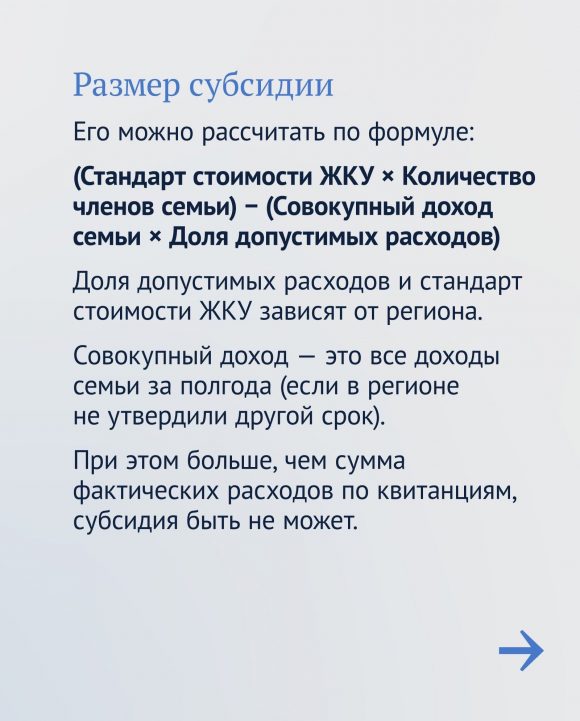 Размер субсидии

Его можно рассчитать по формуле:

(Стандарт стоимости ЖКУ × Количество членов семьи) − (Совокупный доход семьи × Доля допустимых расходов)

Доля допустимых расходов и стандарт стоимости ЖКУ зависят от региона.

Совокупный доход — это все доходы семьи за полгода (если в регионе не утвердили другой срок).

При этом больше, чем сумма фактических расходов по квитанциям, субсидия быть не может.